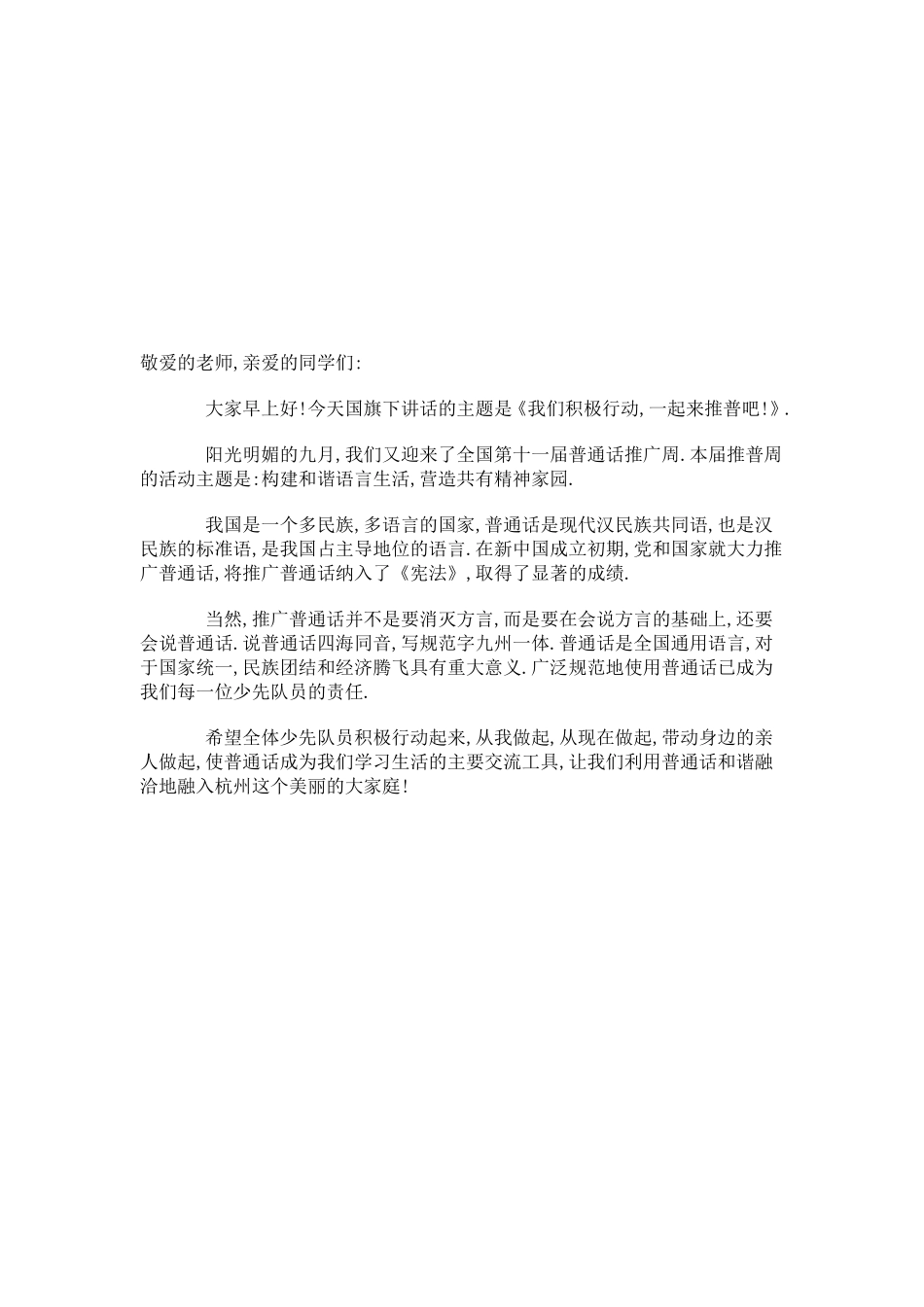 敬爱的老师,亲爱的同学们:

大家早上好!今天国旗下讲话的主题是《我们积极行动,一起来推普吧!》.

阳光明媚的九月,我们又迎来了全国第十一届普通话推广周.本届推普周的活动主题是:构建和谐语言生活,营造共有精神家园.

我国是一个多民族,多语言的国家,普通话是现代汉民族共同语,也是汉民族的标准语,是我国占主导地位的语言.在新中国成立初期,党和国家就大力推广普通话,将推广普通话纳入了《宪法》,取得了显著的成绩.

当然,推广普通话并不是要消灭方言,而是要在会说方言的基础上,还要会说普通话.说普通话四海同音,写规范字九州一体.普通话是全国通用语言,对于国家统一,民族团结和经济腾飞具有重大意义.广泛规范地使用普通话已成为我们每一位少先队员的责任.

希望全体少先队员积极行动起来,从我做起,从现在做起,带动身边的亲人做起,使普通话成为我们学习生活的主要交流工具,让我们利用普通话和谐融洽地融入杭州这个美丽的大家庭!